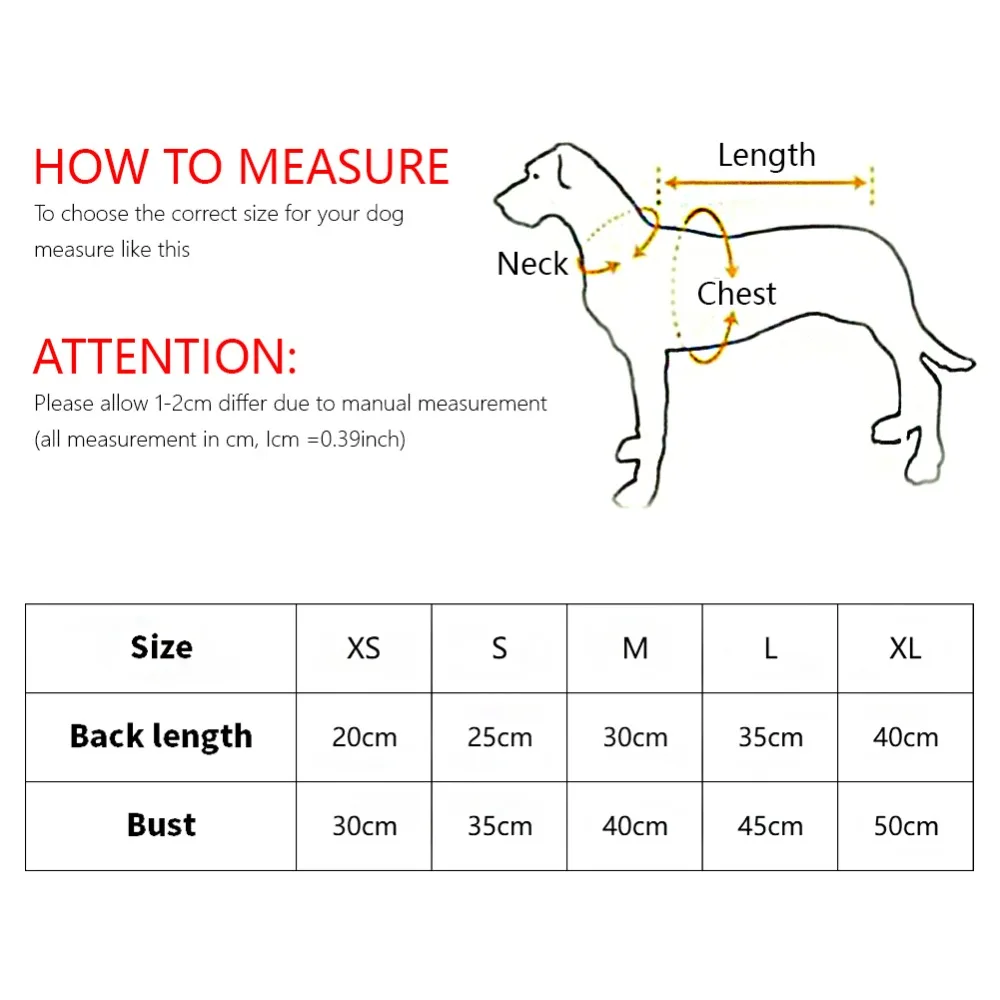 HOW TO MEASURE
To choose the correct size for your dog measure like this

ATTENTION:
Please allow 1-2cm differ due to manual measurement (all measurement in cm, lcm =0.39inch)

Length
Neck
Chest

| Size | XS | S | M | L | XL |
|---|---|---|---|---|---|
| Back length | 20cm | 25cm | 30cm | 35cm | 40cm |
| Bust | 30cm | 35cm | 40cm | 45cm | 50cm |